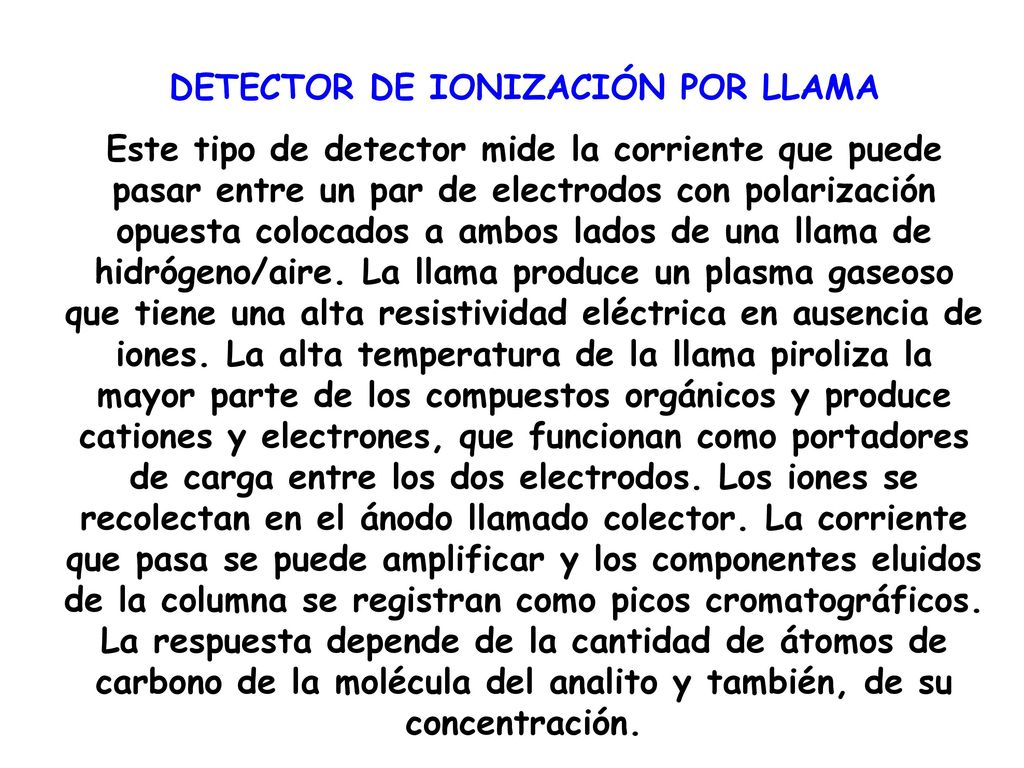 DETECTOR DE IONIZACIÓN POR LLAMA

Este tipo de detector mide la corriente que puede pasar entre un par de electrodos con polarización opuesta colocados a ambos lados de una llama de hidrógeno/aire. La llama produce un plasma gaseoso que tiene una alta resistividad eléctrica en ausencia de iones. La alta temperatura de la llama piroliza la mayor parte de los compuestos orgánicos y produce cationes y electrones, que funcionan como portadores de carga entre los dos electrodos. Los iones se recolectan en el ánodo llamado colector. La corriente que pasa se puede amplificar y los componentes eluidos de la columna se registran como picos cromatográficos. La respuesta depende de la cantidad de átomos de carbono de la molécula del analito y también, de su concentración.